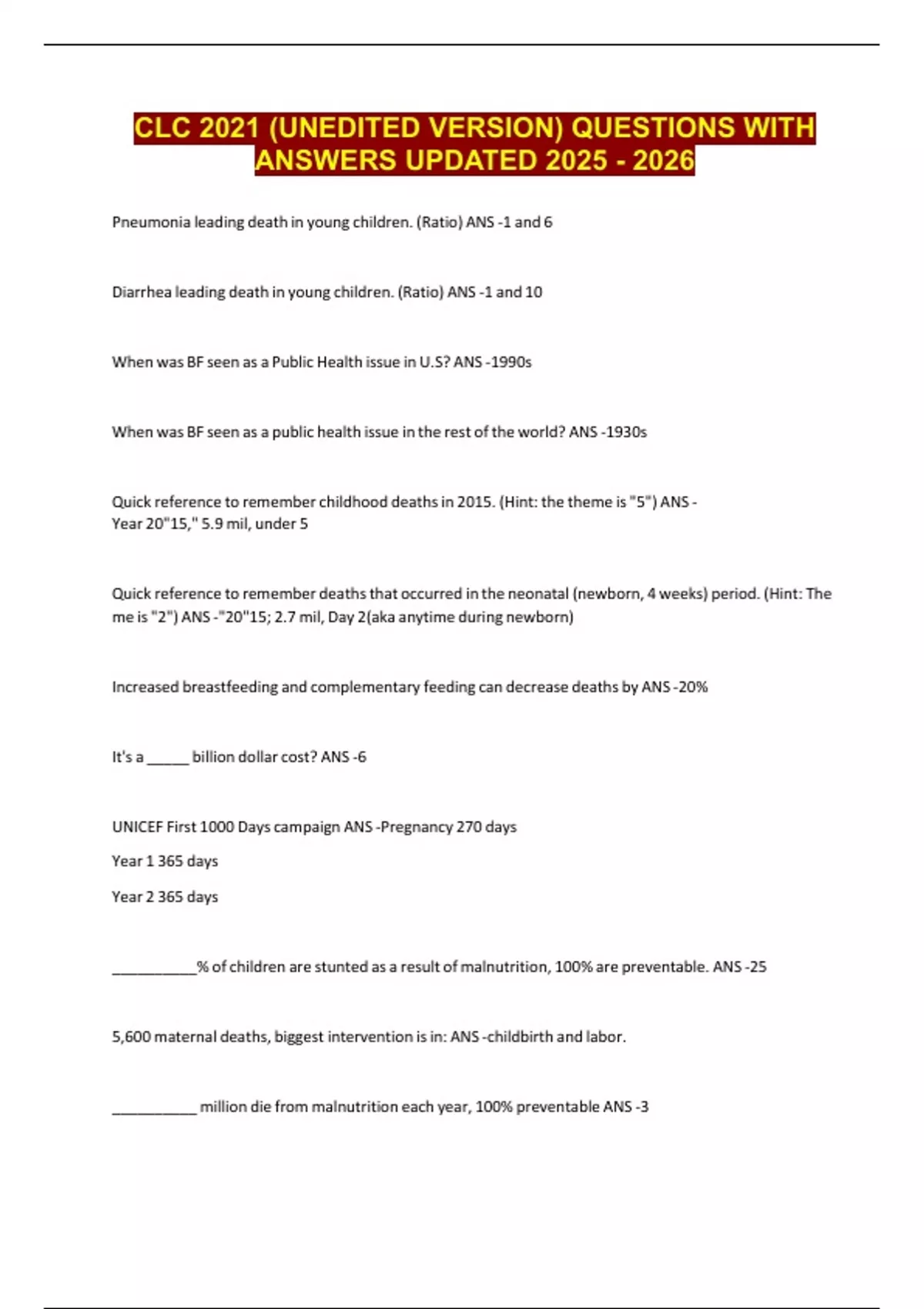 CLC 2021 (UNEDITED VERSION) QUESTIONS WITH ANSWERS UPDATED 2025 - 2026

Pneumonia leading death in young children. (Ratio) ANS -1 and 6

Diarrhea leading death in young children. (Ratio) ANS -1 and 10

When was BF seen as a Public Health issue in U.S? ANS -1990s

When was BF seen as a public health issue in the rest of the world? ANS -1930s

Quick reference to remember childhood deaths in 2015. (Hint: the theme is "5") ANS - Year 20"15," 5.9 mil, under 5

Quick reference to remember deaths that occurred in the neonatal (newborn, 4 weeks) period. (Hint: The me is "2") ANS -"20"15; 2.7 mil, Day 2(aka anytime during newborn)

Increased breastfeeding and complementary feeding can decrease deaths by ANS -20%

It's a _____ billion dollar cost? ANS -6

UNICEF First 1000 Days campaign ANS -Pregnancy 270 days

Year 1 365 days

Year 2 365 days

__________% of children are stunted as a result of malnutrition, 100% are preventable. ANS -25

5,600 maternal deaths, biggest intervention is in: ANS -childbirth and labor.

__________ million die from malnutrition each year, 100% preventable ANS -3